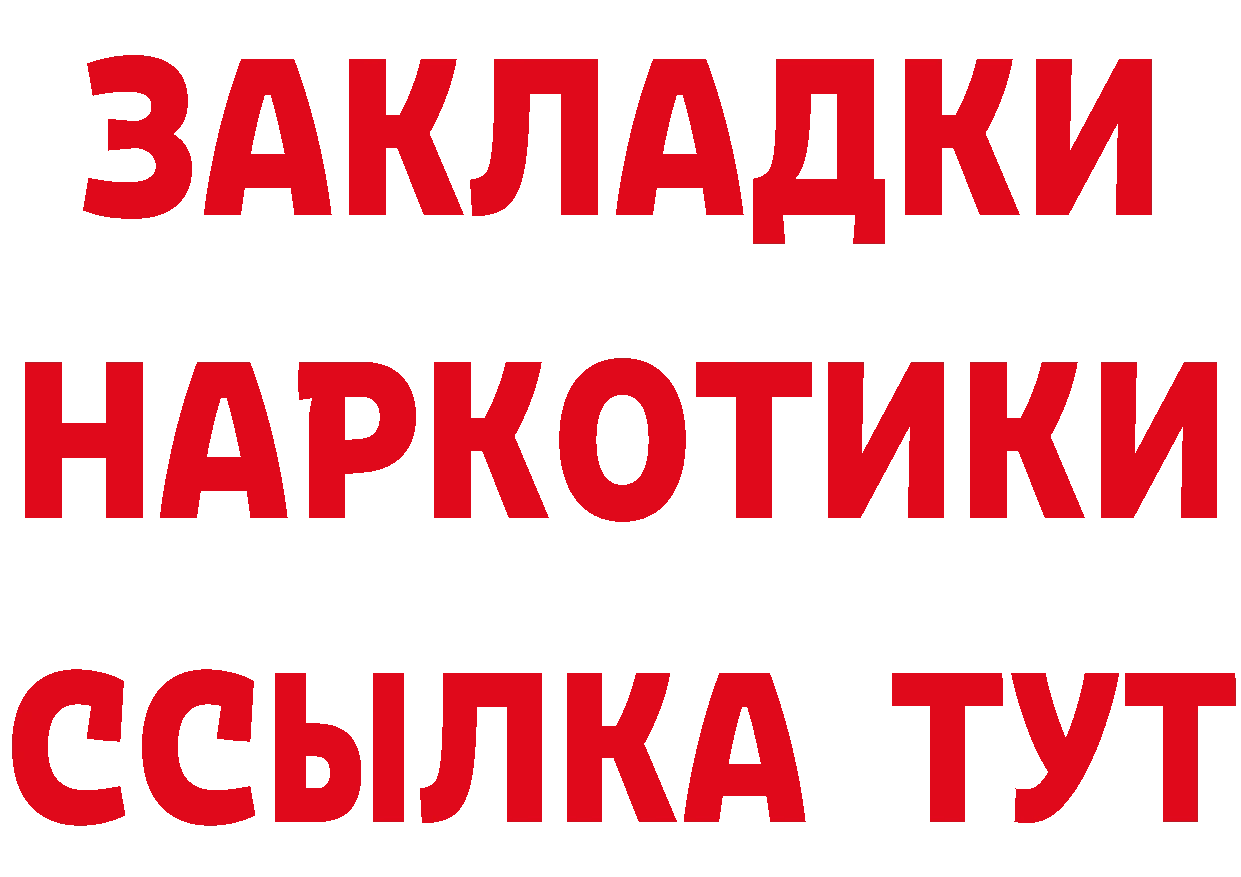 ЗАКЛАДКИ НАРКОТИКИ ССЫЛКА ТУТ